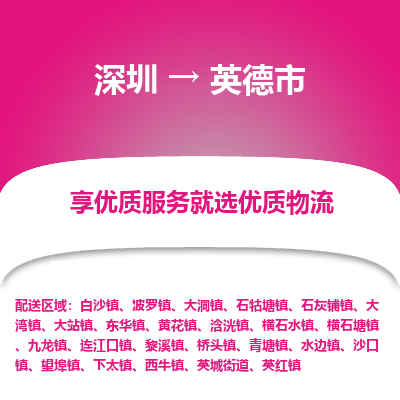 深圳 → 英德市

享优质服务就选优质物流

配送区域：白沙镇、波罗镇、大洞镇、石牯塘镇、石灰铺镇、大湾镇、大站镇、东华镇、黄花镇、浛洸镇、横石水镇、横石塘镇、九龙镇、连江口镇、黎溪镇、桥头镇、青塘镇、水边镇、沙口镇、望埠镇、下太镇、西牛镇、英城街道、英红镇